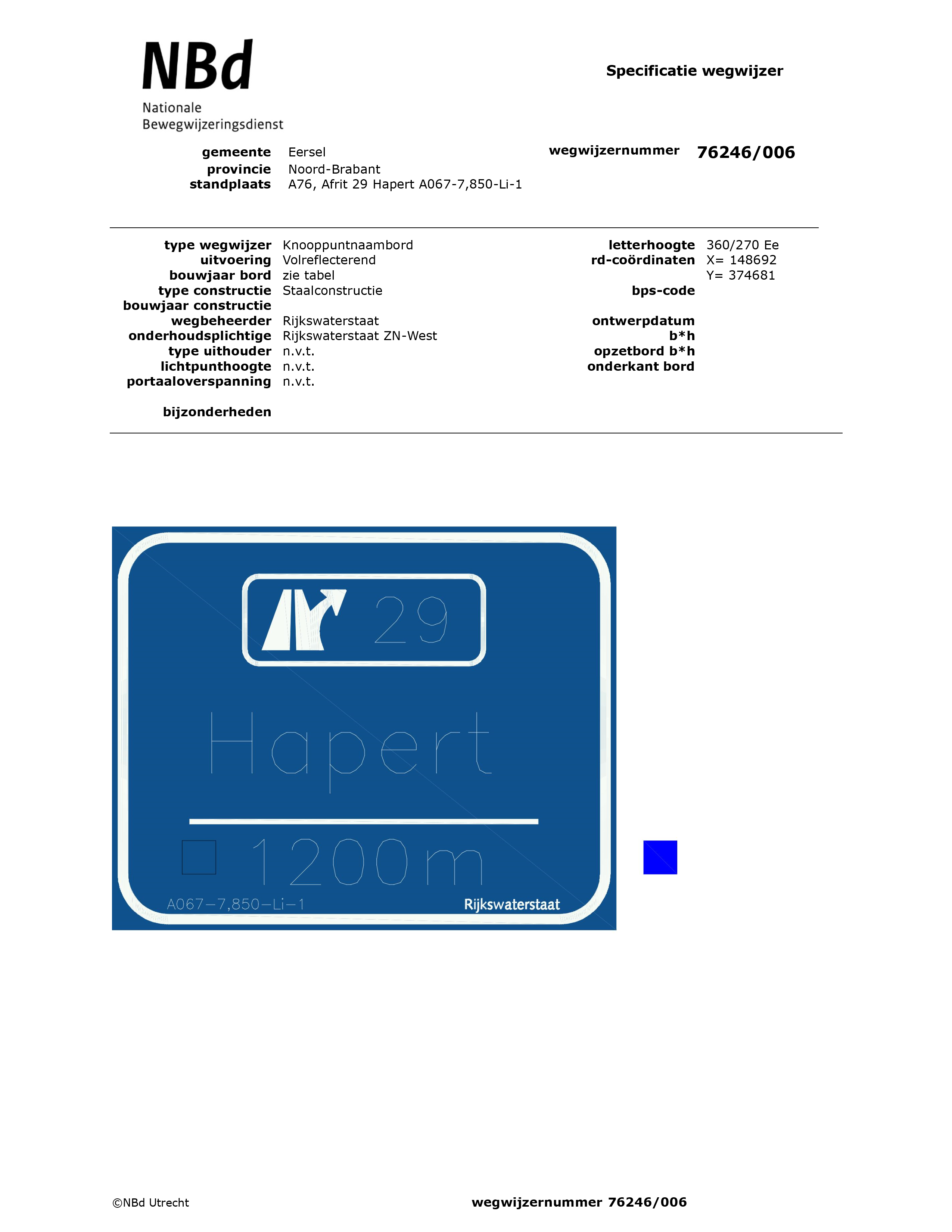 NBd
Nationale
Bewegwijzeringsdienst

Specificatie wegwijzer

gemeente Eersel
provincie Noord-Brabant
standplaats A76, Afrit 29 Hapert A067-7,850-Li-1

wegwijzernummer 76246/006

type wegwijzer Knooppuntnaambord
uitvoering Volreflecterend
bouwjaar bord zie tabel
type constructie Staalconstructie
bouwjaar constructie
wegbeheerder Rijkswaterstaat
onderhoudsplichtige Rijkswaterstaat ZN-West
type uithouder n.v.t.
lichtpunthoogte n.v.t.
portaaloverspanning n.v.t.

bijzonderheden

letterhoogte 360/270 Ee
rd-coördinaten X= 148692
Y= 374681
bps-code

ontwerpdatum
b*h
opzetbord b*h
onderkant bord

29

Hapert

1200m

A067-7,850-Li-1

Rijkswaterstaat

©NBd Utrecht

wegwijzernummer 76246/006